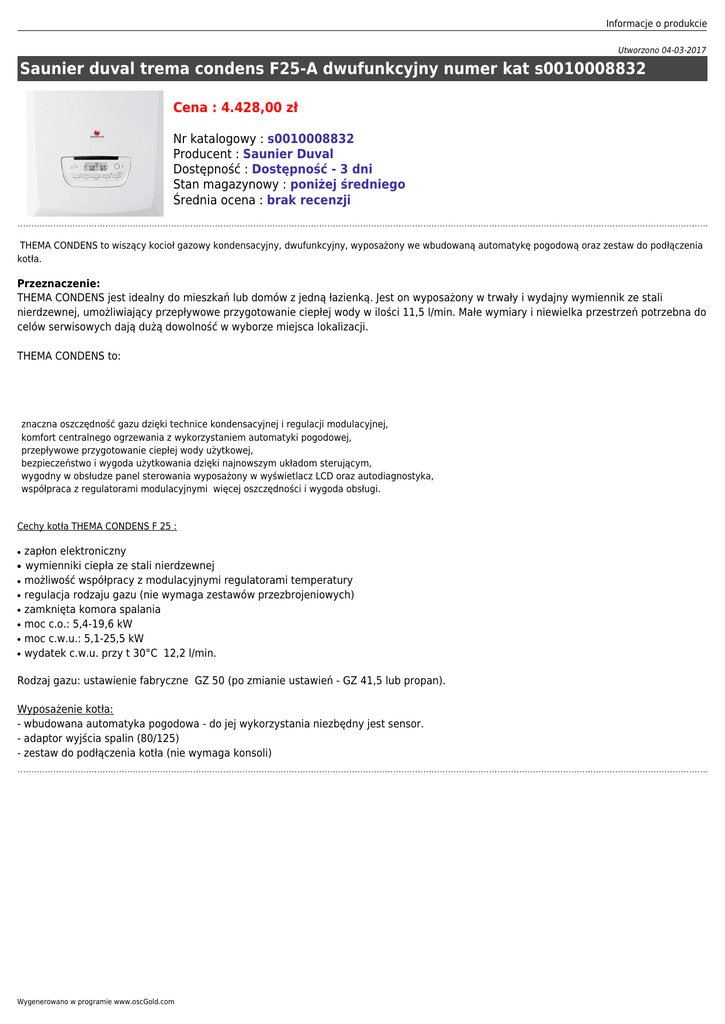 Informacje o produkcie

Utworzono 04-03-2017

Saunier duval trema condens F25-A dwufunkcyjny numer kat s0010008832

Cena : 4.428,00 zł

Nr katalogowy : s0010008832
Producent : Saunier Duval
Dostępność : Dostępność - 3 dni
Stan magazynowy : poniżej średniego
Średnia ocena : brak recenzji

THEMA CONDENS to wiszący kocioł gazowy kondensacyjny, dwufunkcyjny, wyposażony we wbudowaną automatykę pogodową oraz zestaw do podłączenia kotła.

Przeznaczenie:
THEMA CONDENS jest idealny do mieszkań lub domów z jedną łazienką. Jest on wyposażony w trwały i wydajny wymiennik ze stali nierdzewnej, umożliwiający przepływowe przygotowanie ciepłej wody w ilości 11,5 l/min. Małe wymiary i niewielka przestrzeń potrzebna do celów serwisowych dają dużą dowolność w wyborze miejsca lokalizacji.

THEMA CONDENS to:

znaczna oszczędność gazu dzięki technice kondensacyjnej i regulacji modulacyjnej,
komfort centralnego ogrzewania z wykorzystaniem automatyki pogodowej,
przepływowe przygotowanie ciepłej wody użytkowej,
bezpieczeństwo i wygoda użytkowania dzięki najnowszym układom sterującym,
wygodny w obsłudze panel sterowania wyposażony w wyświetlacz LCD oraz autodiagnostyka,
współpraca z regulatorami modulacyjnymi  więcej oszczędności i wygoda obsługi.

Cechy kotła THEMA CONDENS F 25 :

• zapłon elektroniczny
• wymienniki ciepła ze stali nierdzewnej
• możliwość współpracy z modulacyjnymi regulatorami temperatury
• regulacja rodzaju gazu (nie wymaga zestawów przezbrojeniowych)
• zamknięta komora spalania
• moc c.o.: 5,4-19,6 kW
• moc c.w.u.: 5,1-25,5 kW
• wydatek c.w.u. przy t 30°C  12,2 l/min.

Rodzaj gazu: ustawienie fabryczne  GZ 50 (po zmianie ustawień - GZ 41,5 lub propan).

Wyposażenie kotła:
- wbudowana automatyka pogodowa - do jej wykorzystania niezbędny jest sensor.
- adaptor wyjścia spalin (80/125)
- zestaw do podłączenia kotła (nie wymaga konsoli)

Wygenerowano w programie www.oscGold.com